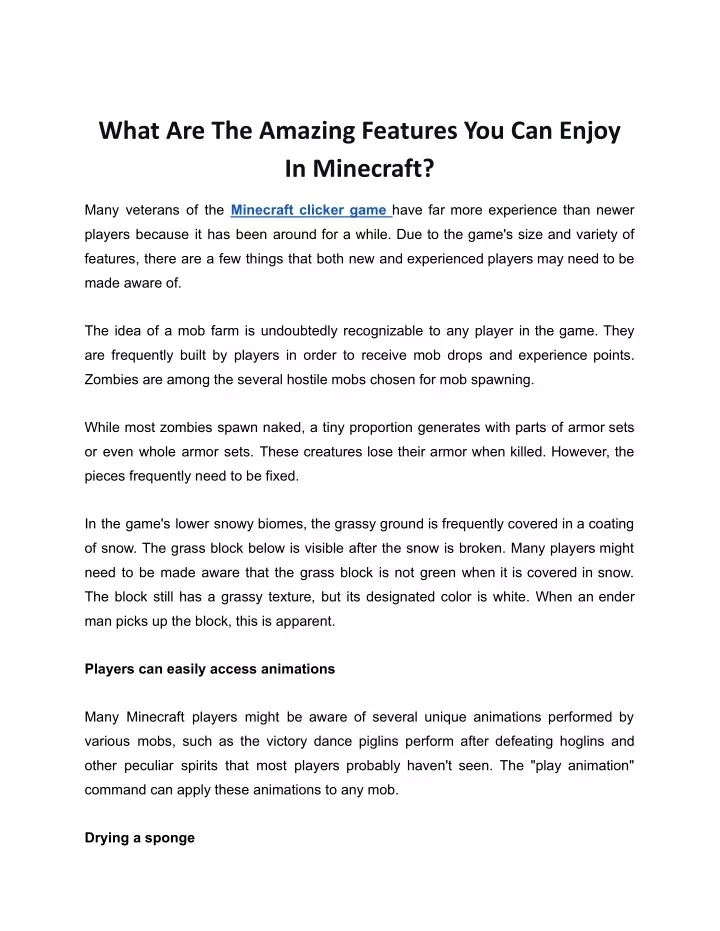 What Are The Amazing Features You Can Enjoy In Minecraft?

Many veterans of the Minecraft clicker game have far more experience than newer players because it has been around for a while. Due to the game's size and variety of features, there are a few things that both new and experienced players may need to be made aware of.

The idea of a mob farm is undoubtedly recognizable to any player in the game. They are frequently built by players in order to receive mob drops and experience points. Zombies are among the several hostile mobs chosen for mob spawning.

While most zombies spawn naked, a tiny proportion generates with parts of armor sets or even whole armor sets. These creatures lose their armor when killed. However, the pieces frequently need to be fixed.

In the game's lower snowy biomes, the grassy ground is frequently covered in a coating of snow. The grass block below is visible after the snow is broken. Many players might need to be made aware that the grass block is not green when it is covered in snow. The block still has a grassy texture, but its designated color is white. When an ender man picks up the block, this is apparent.

Players can easily access animations

Many Minecraft players might be aware of several unique animations performed by various mobs, such as the victory dance piglins perform after defeating hoglins and other peculiar spirits that most players probably haven't seen. The "play animation" command can apply these animations to any mob.

Drying a sponge